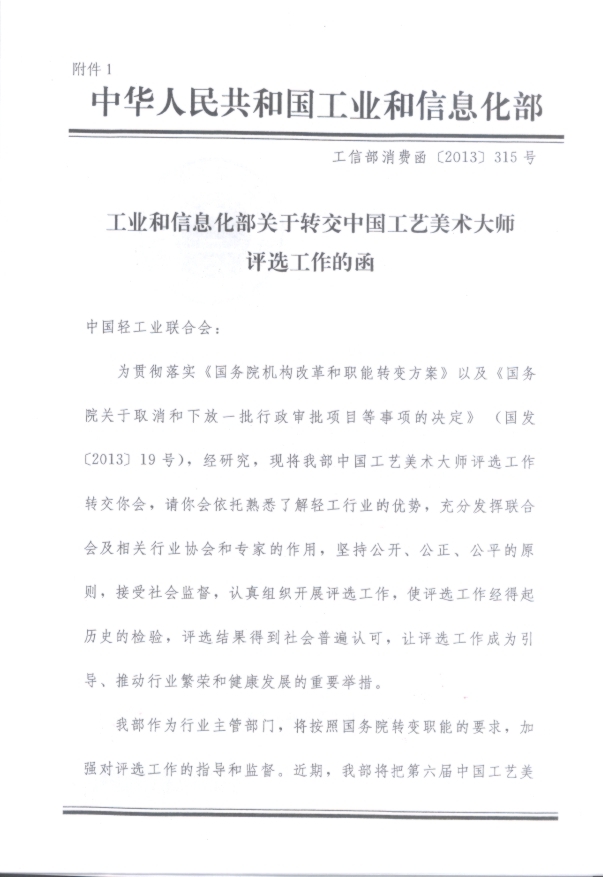 附件 1

中华人民共和国工业和信息化部

工信部消费函〔2013〕315 号

工业和信息化部关于转交中国工艺美术大师评选工作的函

中国轻工业联合会：

为贯彻落实《国务院机构改革和职能转变方案》以及《国务院关于取消和下放一批行政审批项目等事项的决定》（国发〔2013〕19 号），经研究，现将我部中国工艺美术大师评选工作转交你会，请你会依托熟悉了解轻工行业的优势，充分发挥联合会及相关行业协会和专家的作用，坚持公开、公正、公平的原则，接受社会监督，认真组织开展评选工作，使评选工作经得起历史的检验，评选结果得到社会普遍认可，让评选工作成为引导、推动行业繁荣和健康发展的重要举措。

我部作为行业主管部门，将按照国务院转变职能的要求，加强对评选工作的指导和监督。近期，我部将把第六届中国工艺美